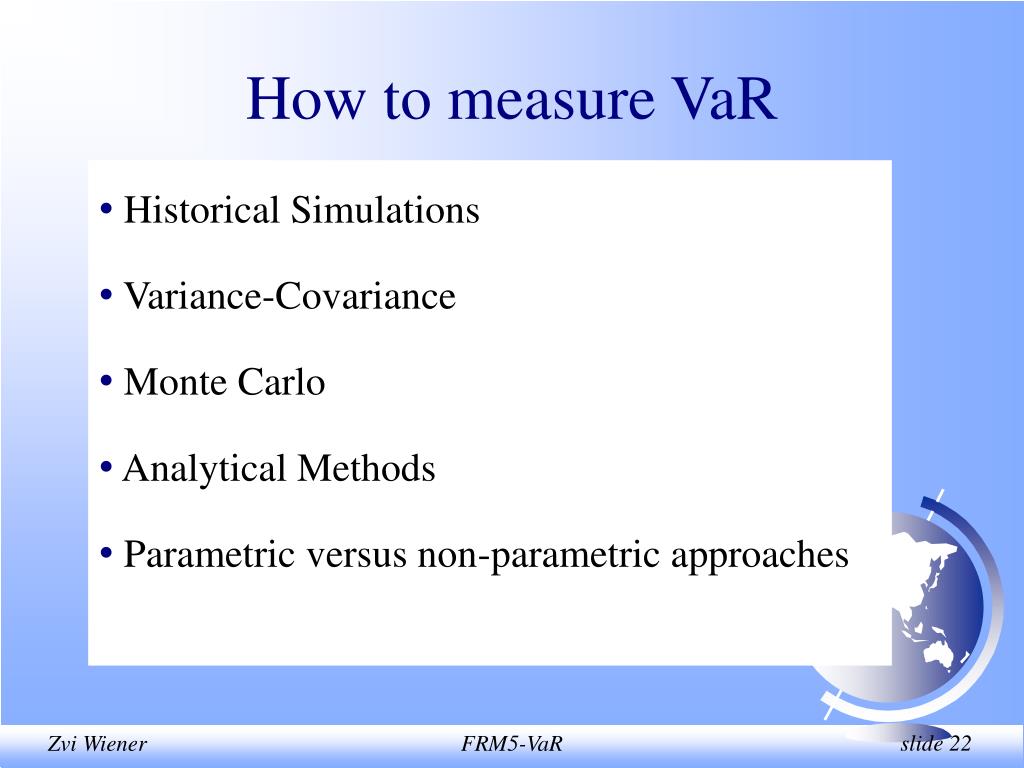 How to measure VaR

• Historical Simulations

• Variance-Covariance

• Monte Carlo

• Analytical Methods

• Parametric versus non-parametric approaches

Zvi Wiener
FRM5-VaR
slide 22